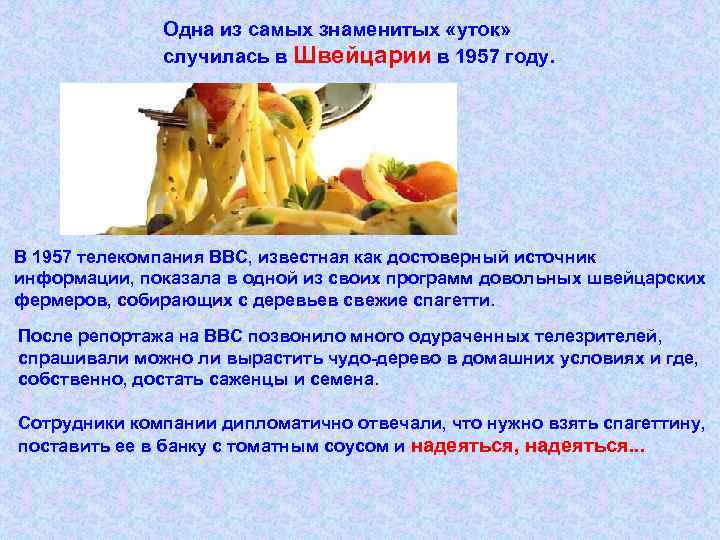 Одна из самых знаменитых «уток» случилась в Швейцарии в 1957 году.

В 1957 телекомпания BBC, известная как достоверный источник информации, показала в одной из своих программ довольных швейцарских фермеров, собирающих с деревьев свежие спагетти.

После репортажа на BBC позвонило много одураченных телезрителей, спрашивали можно ли вырастить чудо-дерево в домашних условиях и где, собственно, достать саженцы и семена.

Сотрудники компании дипломатично отвечали, что нужно взять спагеттину, поставить ее в банку с томатным соусом и надеяться, надеяться...